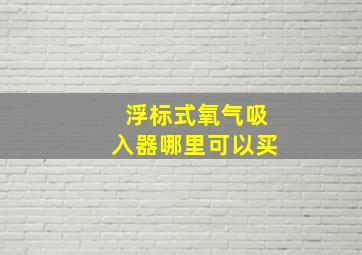 浮标式氧气吸入器哪里可以买